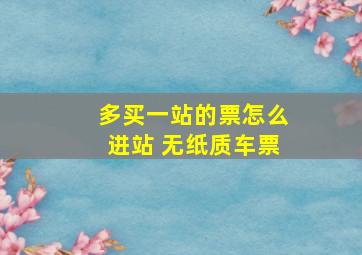 多买一站的票怎么进站 无纸质车票